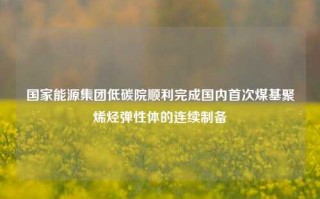 国家能源集团低碳院顺利完成国内首次煤基聚烯烃弹性体的连续制备